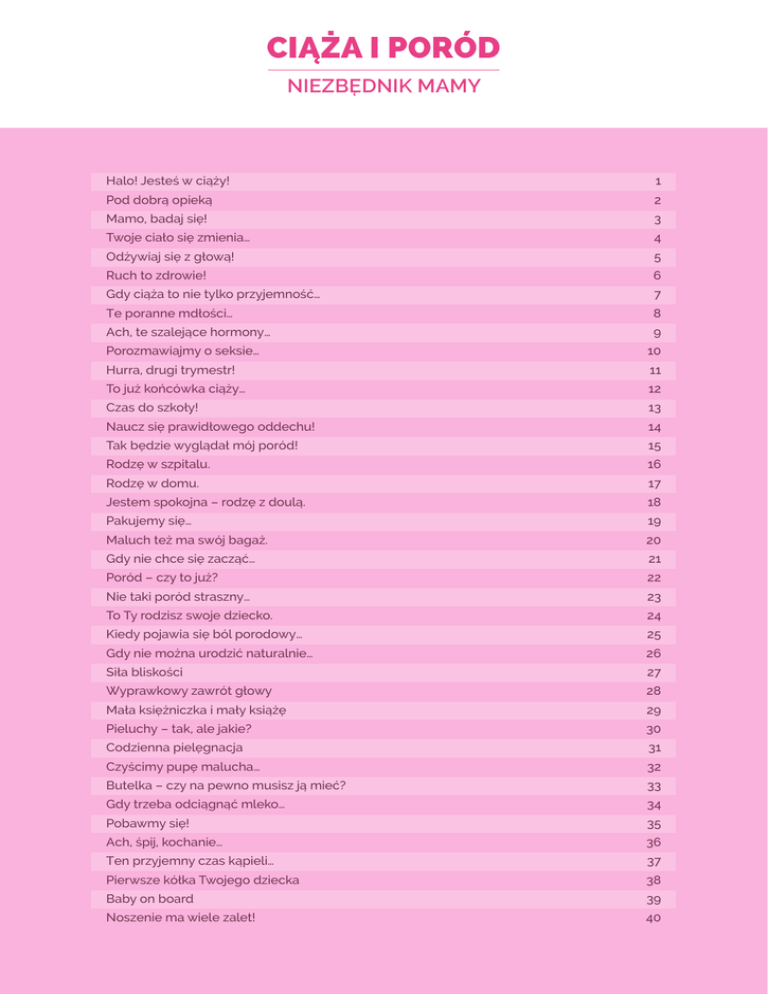 CIĄŻA I PORÓD
NIEZBĘDNIK MAMY

| | |
|---|---|
| Halo! Jesteś w ciąży! | 1 |
| Pod dobrą opieką | 2 |
| Mamo, badaj się! | 3 |
| Twoje ciało się zmienia… | 4 |
| Odżywiaj się z głową! | 5 |
| Ruch to zdrowie! | 6 |
| Gdy ciąża to nie tylko przyjemność… | 7 |
| Te poranne mdłości… | 8 |
| Ach, te szalejące hormony… | 9 |
| Porozmawiajmy o seksie… | 10 |
| Hurra, drugi trymestr! | 11 |
| To już końcówka ciąży… | 12 |
| Czas do szkoły! | 13 |
| Naucz się prawidłowego oddechu! | 14 |
| Tak będzie wyglądał mój poród! | 15 |
| Rodzę w szpitalu. | 16 |
| Rodzę w domu. | 17 |
| Jestem spokojna – rodzę z doulą. | 18 |
| Pakujemy się… | 19 |
| Maluch też ma swój bagaż. | 20 |
| Gdy nie chce się zacząć… | 21 |
| Poród – czy to już? | 22 |
| Nie taki poród straszny… | 23 |
| To Ty rodzisz swoje dziecko. | 24 |
| Kiedy pojawia się ból porodowy… | 25 |
| Gdy nie można urodzić naturalnie… | 26 |
| Siła bliskości | 27 |
| Wyprawkowy zawrót głowy | 28 |
| Mała księżniczka i mały książę | 29 |
| Pieluchy – tak, ale jakie? | 30 |
| Codzienna pielęgnacja | 31 |
| Czyścimy pupę malucha… | 32 |
| Butelka – czy na pewno musisz ją mieć? | 33 |
| Gdy trzeba odciągnąć mleko… | 34 |
| Pobawmy się! | 35 |
| Ach, śpij, kochanie… | 36 |
| Ten przyjemny czas kąpieli… | 37 |
| Pierwsze kółka Twojego dziecka | 38 |
| Baby on board | 39 |
| Noszenie ma wiele zalet! | 40 |